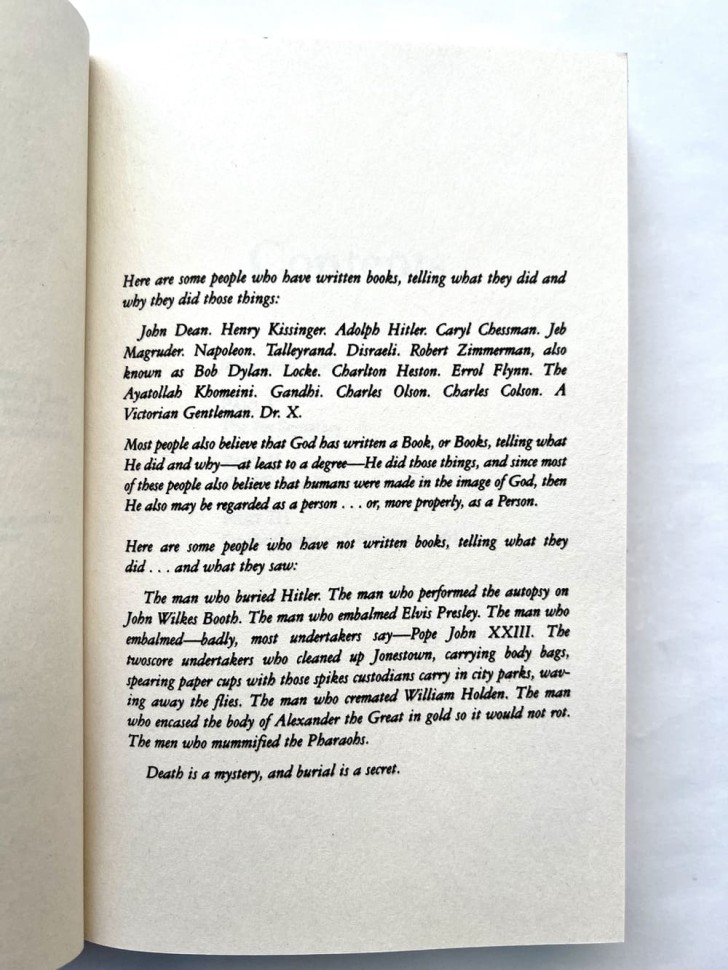 Here are some people who have written books, telling what they did and why they did those things:

John Dean. Henry Kissinger. Adolph Hitler. Caryl Chessman. Jeb Magruder. Napoleon. Talleyrand. Disraeli. Robert Zimmerman, also known as Bob Dylan. Locke. Charlton Heston. Errol Flynn. The Ayatollah Khomeini. Gandhi. Charles Olson. Charles Colson. A Victorian Gentleman. Dr. X.

Most people also believe that God has written a Book, or Books, telling what He did and why—at least to a degree—He did those things, and since most of these people also believe that humans were made in the image of God, then He also may be regarded as a person . . . or, more properly, as a Person.

Here are some people who have not written books, telling what they did . . . and what they saw:

The man who buried Hitler. The man who performed the autopsy on John Wilkes Booth. The man who embalmed Elvis Presley. The man who embalmed—badly, most undertakers say—Pope John XXIII. The twoscore undertakers who cleaned up Jonestown, carrying body bags, spearing paper cups with those spikes custodians carry in city parks, waving away the flies. The man who cremated William Holden. The man who encased the body of Alexander the Great in gold so it would not rot. The men who mummified the Pharaohs.

Death is a mystery, and burial is a secret.